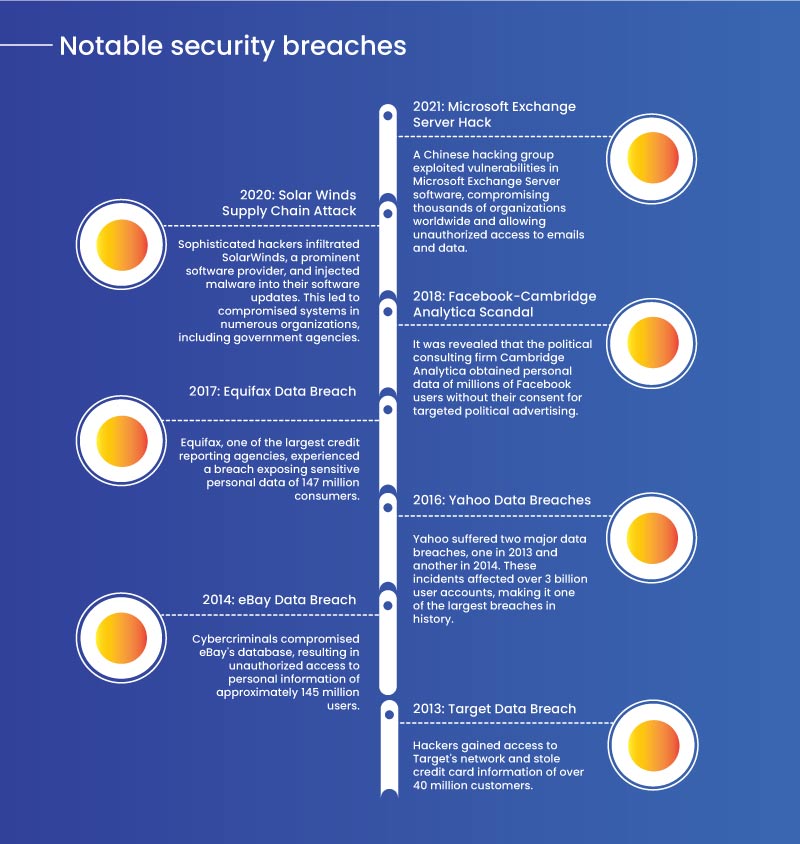 Notable security breaches

2021: Microsoft Exchange Server Hack

A Chinese hacking group exploited vulnerabilities in Microsoft Exchange Server software, compromising thousands of organizations worldwide and allowing unauthorized access to emails and data.

2020: Solar Winds Supply Chain Attack

Sophisticated hackers infiltrated SolarWinds, a prominent software provider, and injected malware into their software updates. This led to compromised systems in numerous organizations, including government agencies.

2018: Facebook-Cambridge Analytica Scandal

It was revealed that the political consulting firm Cambridge Analytica obtained personal data of millions of Facebook users without their consent for targeted political advertising.

2017: Equifax Data Breach

Equifax, one of the largest credit reporting agencies, experienced a breach exposing sensitive personal data of 147 million consumers.

2016: Yahoo Data Breaches

Yahoo suffered two major data breaches, one in 2013 and another in 2014. These incidents affected over 3 billion user accounts, making it one of the largest breaches in history.

2014: eBay Data Breach

Cybercriminals compromised eBay's database, resulting in unauthorized access to personal information of approximately 145 million users.

2013: Target Data Breach

Hackers gained access to Target's network and stole credit card information of over 40 million customers.